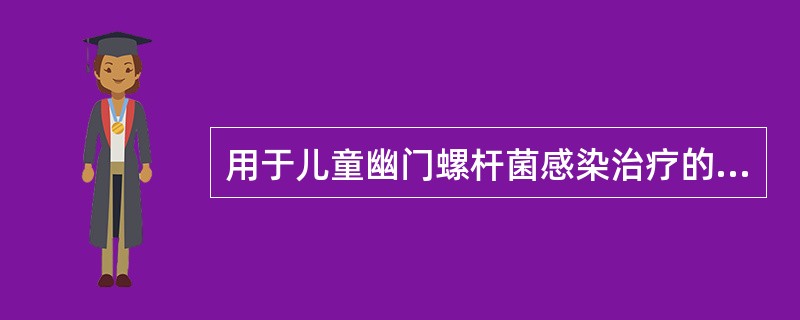 用于儿童幽门螺杆菌感染治疗的...